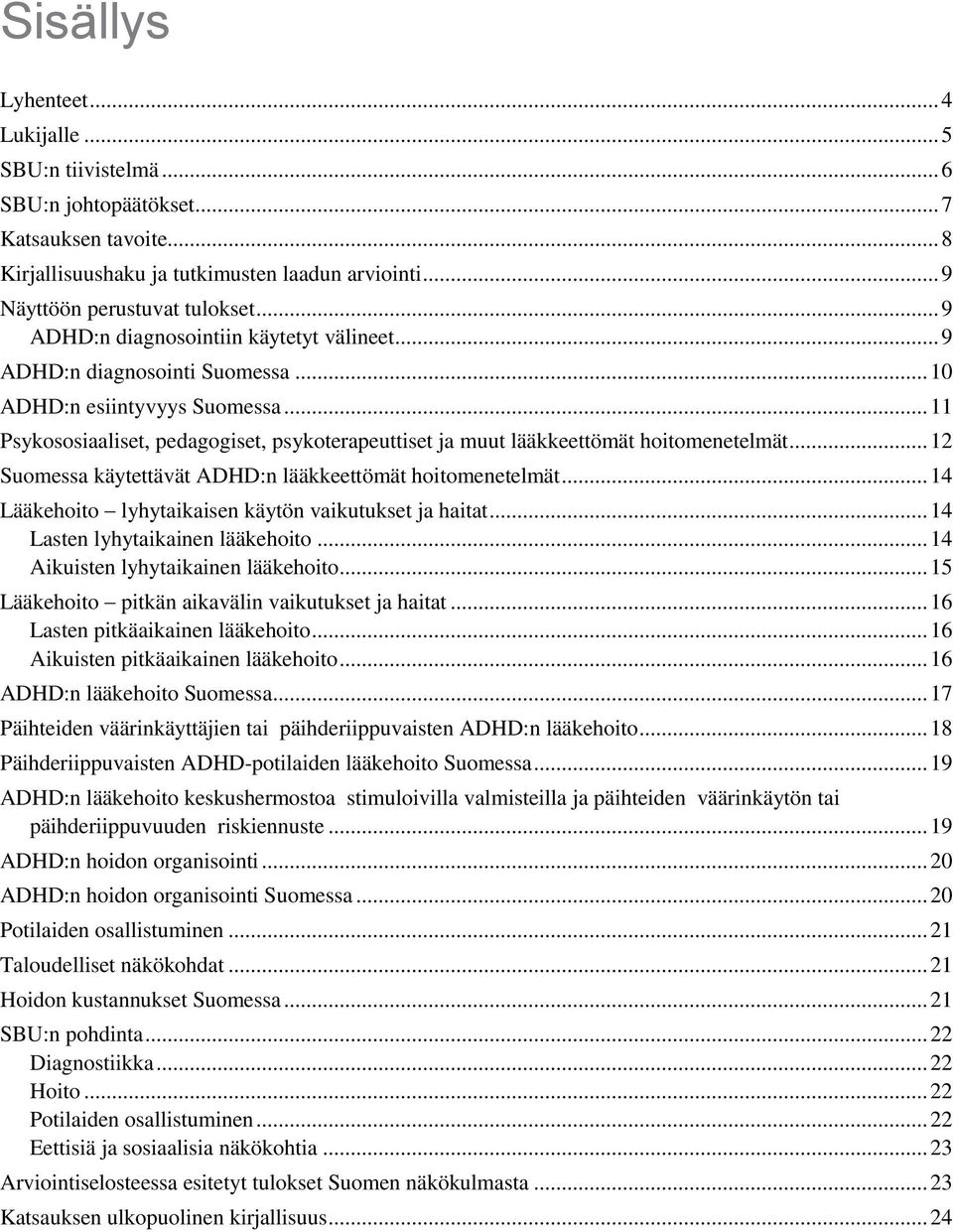 Sisällys

Lyhenteet ... 4
Lukijalle ... 5
SBU:n tiivistelmä ... 6
SBU:n johtopäätökset ... 7
Katsauksen tavoite ... 8
Kirjallisuushaku ja tutkimusten laadun arviointi ... 9
Näyttöön perustuvat tulokset ... 9
ADHD:n diagnosointiin käytetyt välineet ... 9
ADHD:n diagnosointi Suomessa ... 10
ADHD:n esiintyvyys Suomessa ... 11
Psykososiaaliset, pedagogiset, psykoterapeuttiset ja muut lääkkeettömät hoitomenetelmät ... 12
Suomessa käytettävät ADHD:n lääkkeettömät hoitomenetelmät ... 14
Lääkehoito – lyhytaikaisen käytön vaikutukset ja haitat ... 14
Lasten lyhytaikainen lääkehoito ... 14
Aikuisten lyhytaikainen lääkehoito ... 15
Lääkehoito – pitkän aikavälin vaikutukset ja haitat ... 16
Lasten pitkäaikainen lääkehoito ... 16
Aikuisten pitkäaikainen lääkehoito ... 16
ADHD:n lääkehoito Suomessa ... 17
Päihteiden väärinkäyttäjien tai päihderiippuvaisten ADHD:n lääkehoito ... 18
Päihderiippuvaisten ADHD-potilaiden lääkehoito Suomessa ... 19
ADHD:n lääkehoito keskushermostoa stimuloivilla valmisteilla ja päihteiden väärinkäytön tai päihderiippuvuuden riskiennuste ... 19
ADHD:n hoidon organisointi ... 20
ADHD:n hoidon organisointi Suomessa ... 20
Potilaiden osallistuminen ... 21
Taloudelliset näkökohdat ... 21
Hoidon kustannukset Suomessa ... 21
SBU:n pohdinta ... 22
Diagnostiikka ... 22
Hoito ... 22
Potilaiden osallistuminen ... 22
Eettisiä ja sosiaalisia näkökohtia ... 23
Arviointiselosteessa esitetyt tulokset Suomen näkökulmasta ... 23
Katsauksen ulkopuolinen kirjallisuus ... 24